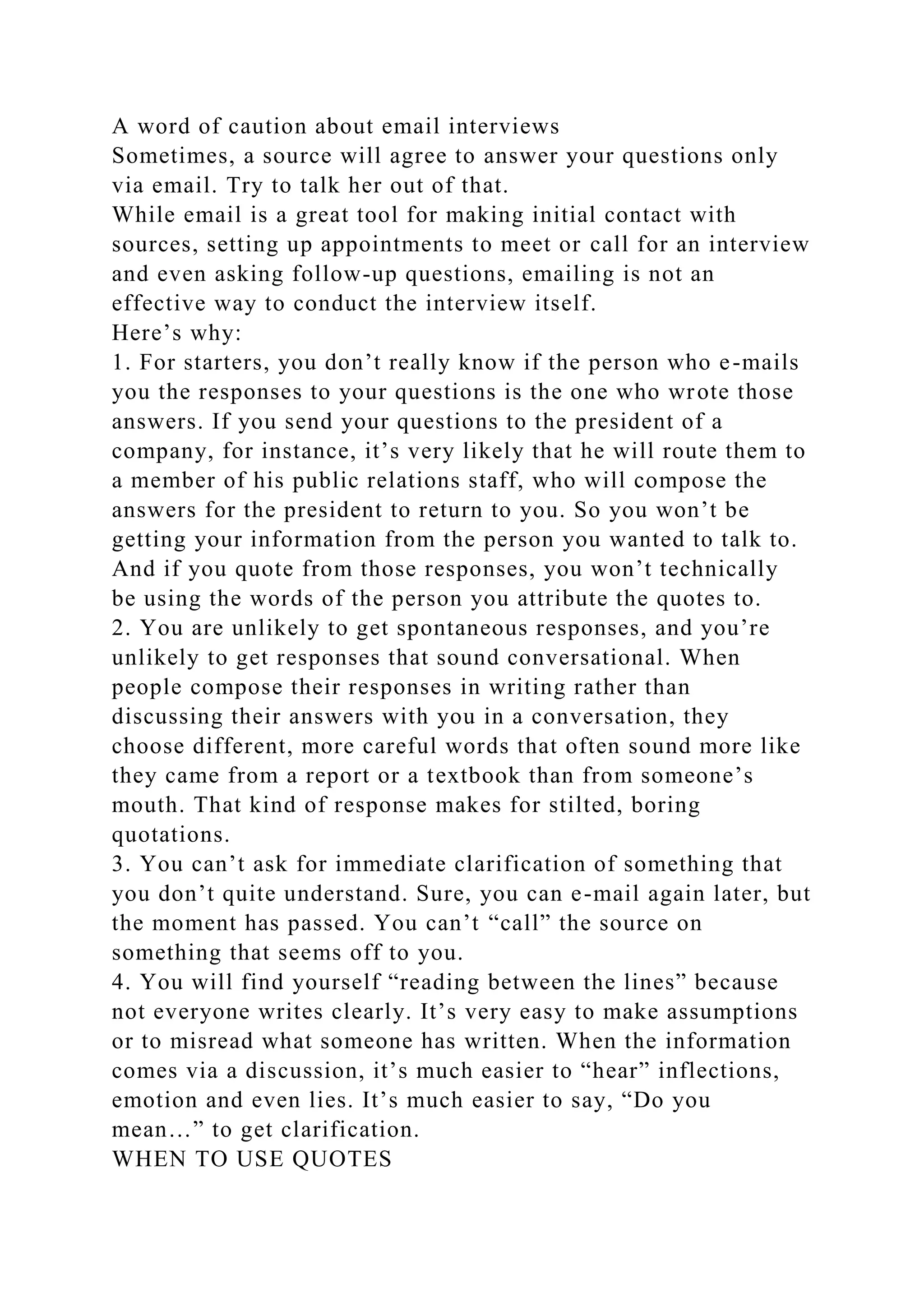 A word of caution about email interviews
Sometimes, a source will agree to answer your questions only via email. Try to talk her out of that.
While email is a great tool for making initial contact with sources, setting up appointments to meet or call for an interview and even asking follow-up questions, emailing is not an effective way to conduct the interview itself.
Here’s why:
1. For starters, you don’t really know if the person who e-mails you the responses to your questions is the one who wrote those answers. If you send your questions to the president of a company, for instance, it’s very likely that he will route them to a member of his public relations staff, who will compose the answers for the president to return to you. So you won’t be getting your information from the person you wanted to talk to. And if you quote from those responses, you won’t technically be using the words of the person you attribute the quotes to.
2. You are unlikely to get spontaneous responses, and you’re unlikely to get responses that sound conversational. When people compose their responses in writing rather than discussing their answers with you in a conversation, they choose different, more careful words that often sound more like they came from a report or a textbook than from someone’s mouth. That kind of response makes for stilted, boring quotations.
3. You can’t ask for immediate clarification of something that you don’t quite understand. Sure, you can e-mail again later, but the moment has passed. You can’t “call” the source on something that seems off to you.
4. You will find yourself “reading between the lines” because not everyone writes clearly. It’s very easy to make assumptions or to misread what someone has written. When the information comes via a discussion, it’s much easier to “hear” inflections, emotion and even lies. It’s much easier to say, “Do you mean…” to get clarification.
WHEN TO USE QUOTES